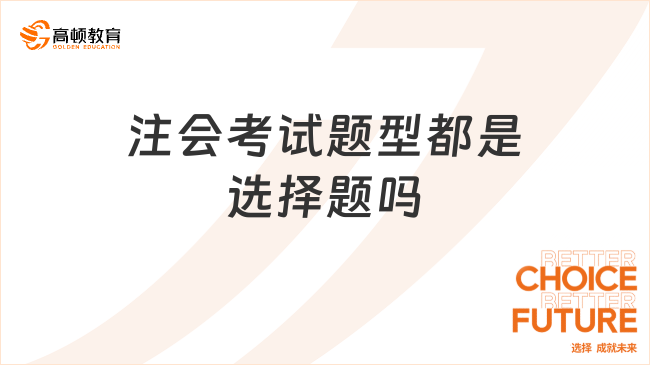 高顿教育
GOLDEN EDUCATION

注会考试题型都是选择题吗

BETTER
CHOICE
BETTER
FUTURE
选择 成就未来